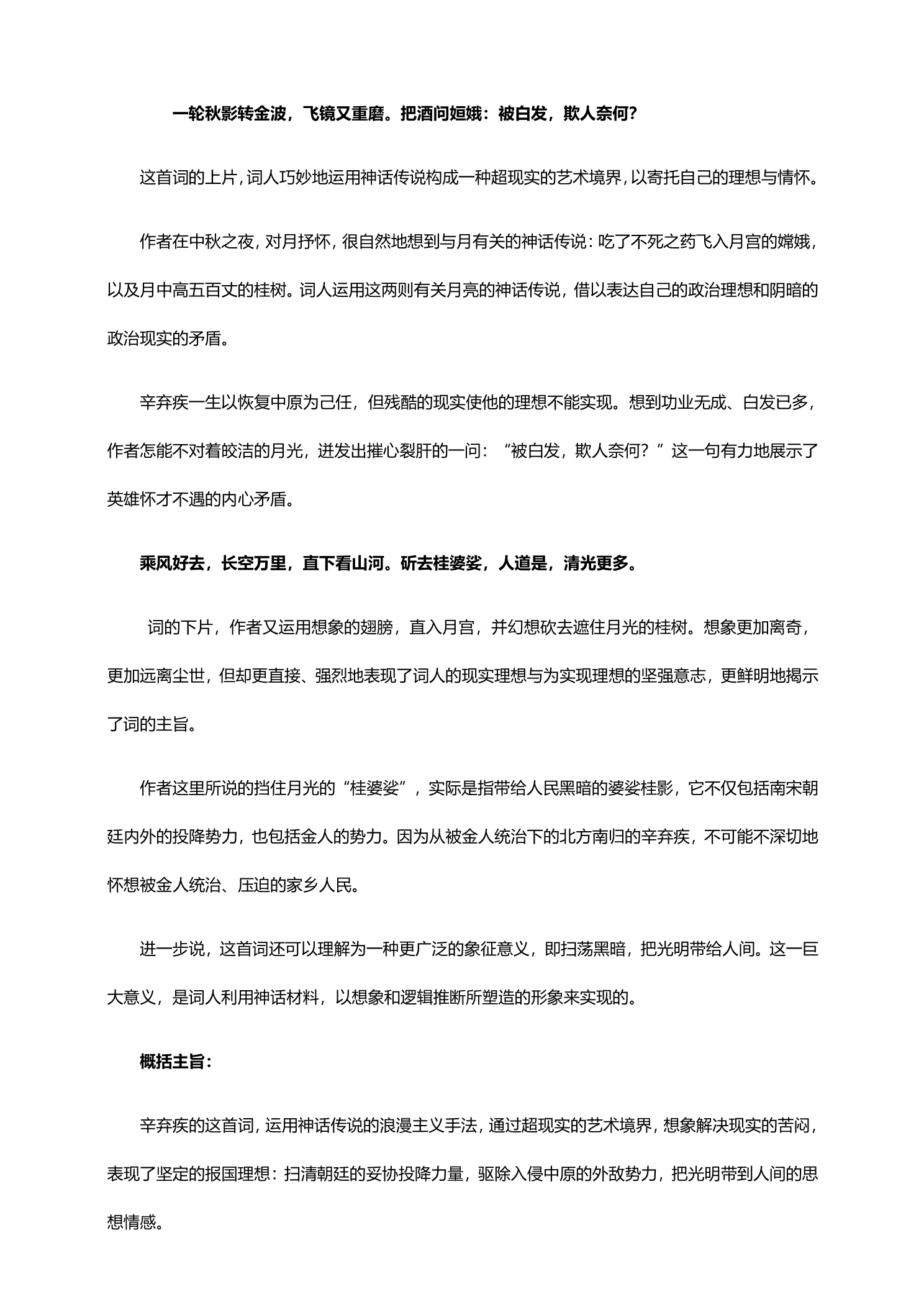 一轮秋影转金波，飞镜又重磨。把酒问姮娥：被白发，欺人奈何?

这首词的上片，词人巧妙地运用神话传说构成一种超现实的艺术境界，以寄托自己的理想与情怀。

作者在中秋之夜，对月抒怀，很自然地想到与月有关的神话传说：吃了不死之药飞入月宫的嫦娥，以及月中高五百丈的桂树。词人运用这两则有关月亮的神话传说，借以表达自己的政治理想和阴暗的政治现实的矛盾。

辛弃疾一生以恢复中原为己任，但残酷的现实使他的理想不能实现。想到功业无成、白发已多，作者怎能不对着皎洁的月光，迸发出摧心裂肝的一问：“被白发，欺人奈何？”这一句有力地展示了英雄怀才不遇的内心矛盾。

乘风好去，长空万里，直下看山河。斫去桂婆娑，人道是，清光更多。

词的下片，作者又运用想象的翅膀，直入月宫，并幻想砍去遮住月光的桂树。想象更加离奇，更加远离尘世，但却更直接、强烈地表现了词人的现实理想与为实现理想的坚强意志，更鲜明地揭示了词的主旨。

作者这里所说的挡住月光的“桂婆娑”，实际是指带给人民黑暗的婆娑桂影，它不仅包括南宋朝廷内外的投降势力，也包括金人的势力。因为从被金人统治下的北方南归的辛弃疾，不可能不深切地怀想被金人统治、压迫的家乡人民。

进一步说，这首词还可以理解为一种更广泛的象征意义，即扫荡黑暗，把光明带给人间。这一巨大意义，是词人利用神话材料，以想象和逻辑推断所塑造的形象来实现的。

概括主旨：

辛弃疾的这首词，运用神话传说的浪漫主义手法，通过超现实的艺术境界，想象解决现实的苦闷，表现了坚定的报国理想：扫清朝廷的妥协投降力量，驱除入侵中原的外敌势力，把光明带到人间的思想情感。